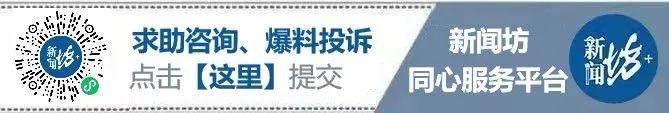 新闻坊+

求助咨询、爆料投诉
点击【这里】提交

新闻坊
同心服务平台

新闻坊+